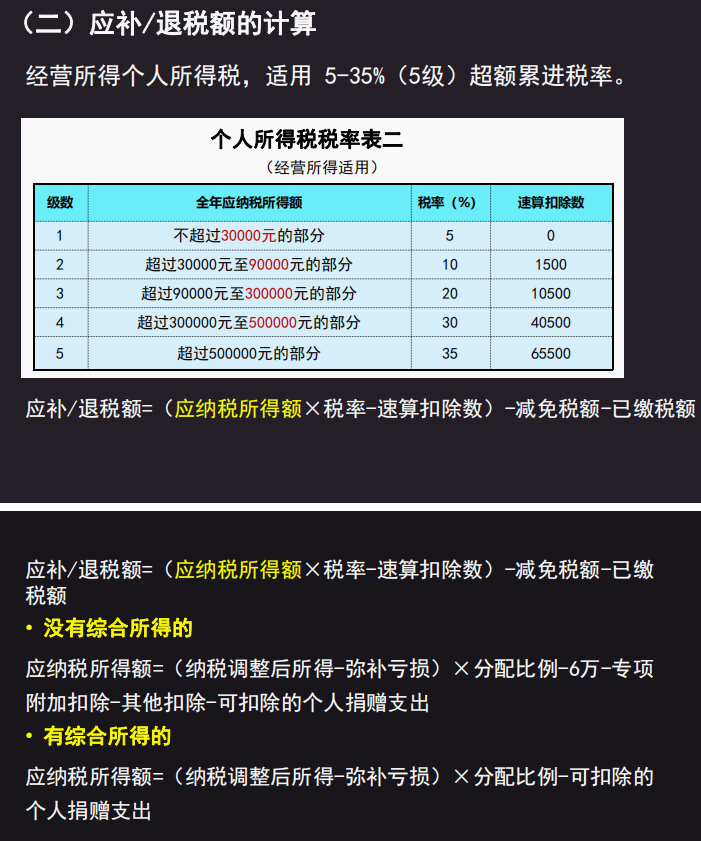 （二）应补/退税额的计算

经营所得个人所得税，适用 5-35%（5级）超额累进税率。

个人所得税税率表二

（经营所得适用）

| 级数 | 全年应纳税所得额 | 税率（%） | 速算扣除数 |
|---|---|---|---|
| 1 | 不超过30000元的部分 | 5 | 0 |
| 2 | 超过30000元至90000元的部分 | 10 | 1500 |
| 3 | 超过90000元至300000元的部分 | 20 | 10500 |
| 4 | 超过300000元至500000元的部分 | 30 | 40500 |
| 5 | 超过500000元的部分 | 35 | 65500 |

应补/退税额=（应纳税所得额×税率-速算扣除数）-减免税额-已缴税额

应补/退税额=（应纳税所得额×税率-速算扣除数）-减免税额-已缴税额

• 没有综合所得的

应纳税所得额=（纳税调整后所得-弥补亏损）×分配比例-6万-专项附加扣除-其他扣除-可扣除的个人捐赠支出

• 有综合所得的

应纳税所得额=（纳税调整后所得-弥补亏损）×分配比例-可扣除的个人捐赠支出